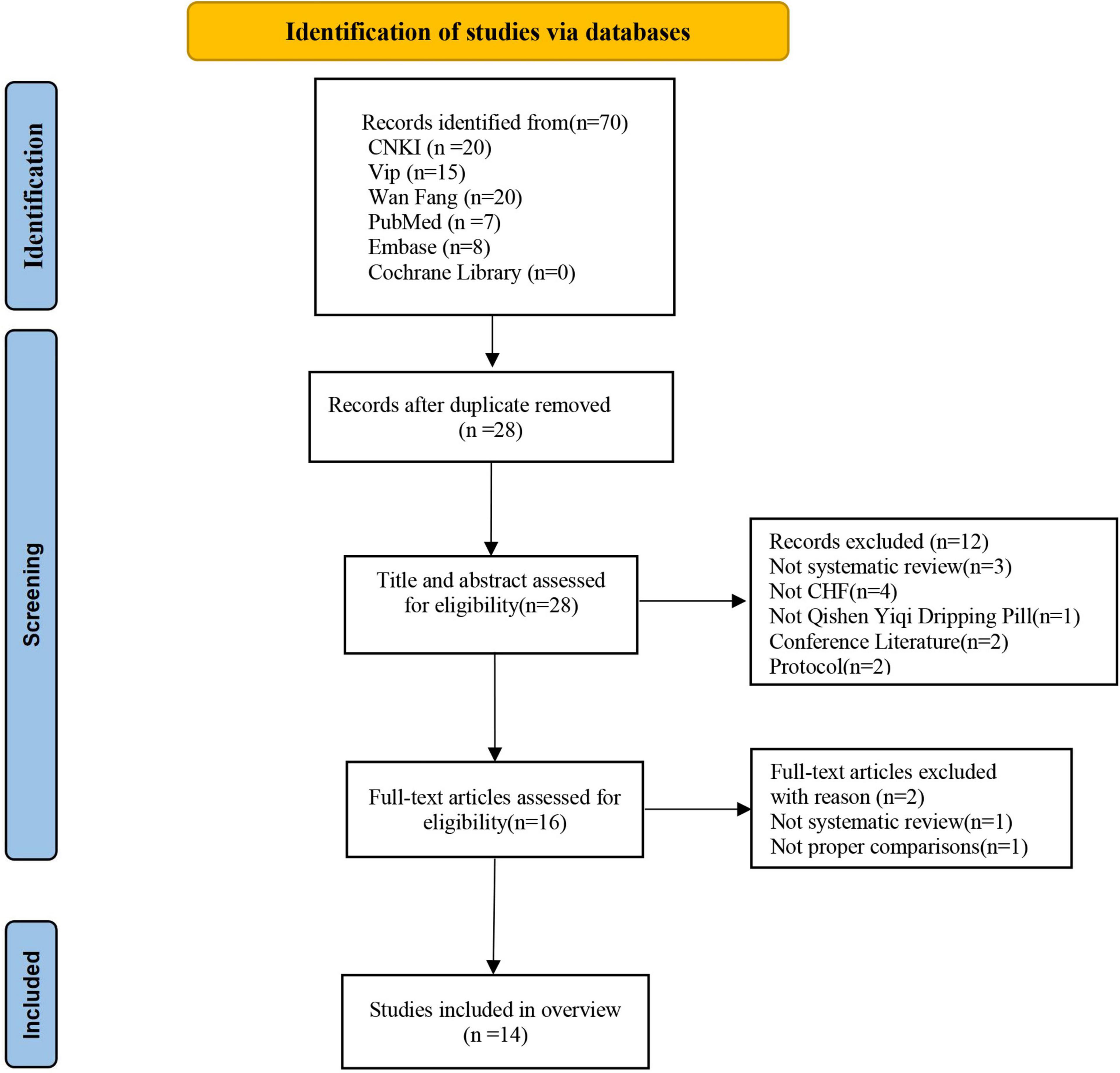 Identification of studies via databases

Identification

Records identified from(n=70)
CNKI (n =20)
Vip (n=15)
Wan Fang (n=20)
PubMed (n =7)
Embase (n=8)
Cochrane Library (n=0)

Screening

Records after duplicate removed (n =28)

Title and abstract assessed for eligibility(n=28)

Records excluded (n=12)
Not systematic review(n=3)
Not CHF(n=4)
Not Qishen Yiqi Dripping Pill(n=1)
Conference Literature(n=2)
Protocol(n=2)

Full-text articles assessed for eligibility(n=16)

Full-text articles excluded with reason (n=2)
Not systematic review(n=1)
Not proper comparisons(n=1)

Included

Studies included in overview (n =14)